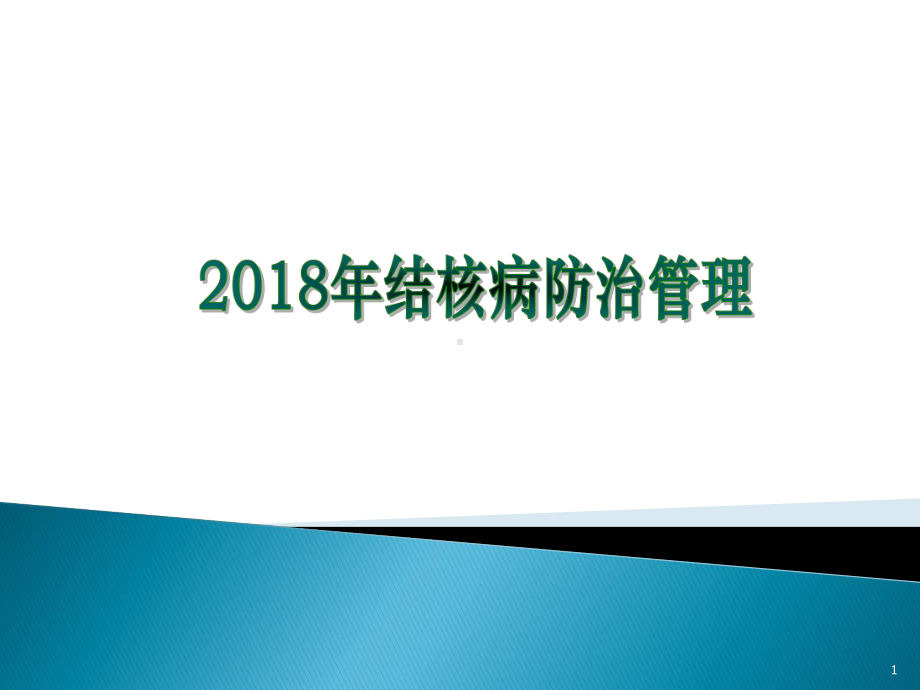 2018年结核病防治管理

1